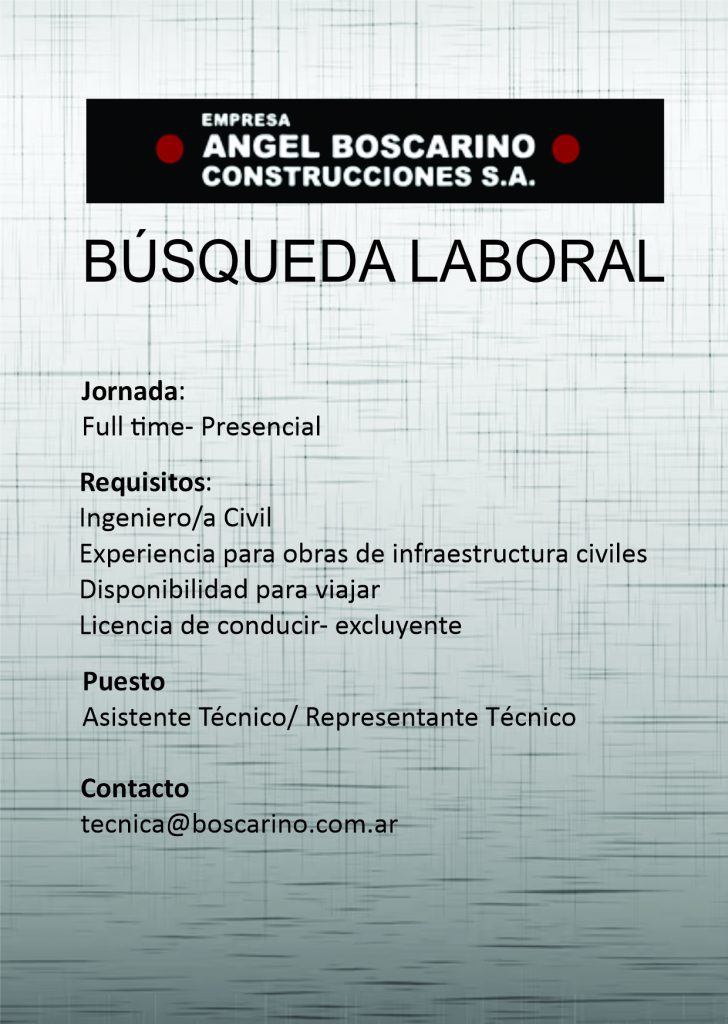 EMPRESA
ANGEL BOSCARINO
CONSTRUCCIONES S.A.

BÚSQUEDA LABORAL

Jornada:
Full time- Presencial

Requisitos:
Ingeniero/a Civil
Experiencia para obras de infraestructura civiles
Disponibilidad para viajar
Licencia de conducir- excluyente

Puesto
Asistente Técnico/ Representante Técnico

Contacto
tecnica@boscarino.com.ar